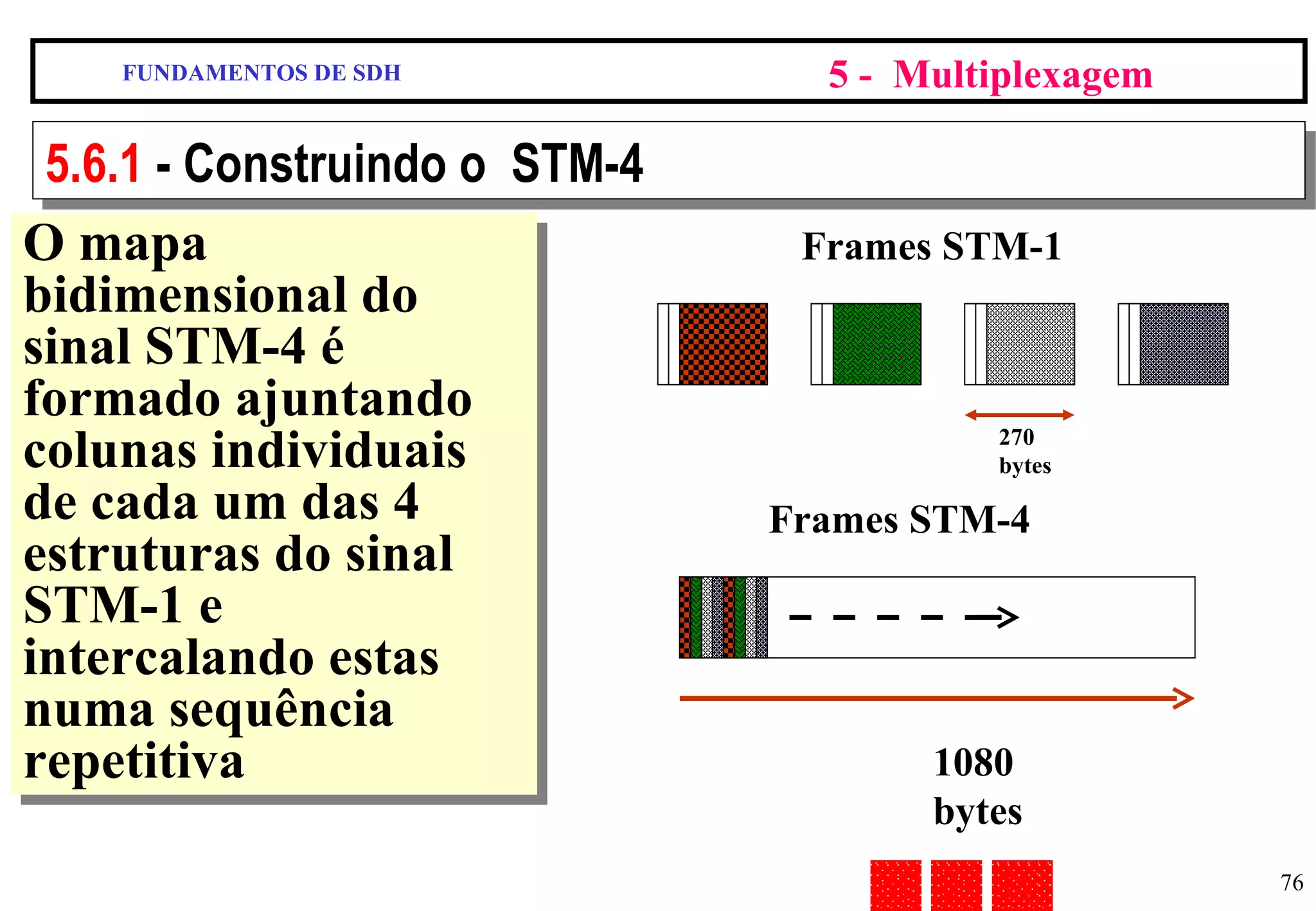 FUNDAMENTOS DE SDH

5 - Multiplexagem

5.6.1 - Construindo o STM-4

O mapa bidimensional do sinal STM-4 é formado ajuntando colunas individuais de cada um das 4 estruturas do sinal STM-1 e intercalando estas numa sequência repetitiva

Frames STM-1

270 bytes

Frames STM-4

1080 bytes

76